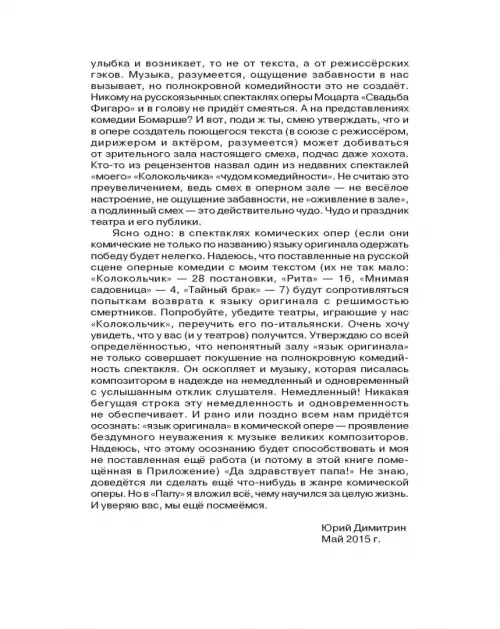 улыбка и возникает, то не от текста, а от режиссёрских гэков. Музыка, разумеется, ощущение забавности в нас вызывает, но полнокровной комедийности это не создаёт. Никому на русскоязычных спектаклях оперы Моцарта «Свадьба Фигаро» и в голову не придёт смеяться. А на представлениях комедии Бомарше? И вот, поди ж ты, смею утверждать, что и в опере создатель поющегося текста (в союзе с режиссёром, дирижером и актёром, разумеется) может добиваться от зрительного зала настоящего смеха, подчас даже хохота. Кто-то из рецензентов назвал один из недавних спектаклей «моего» «Колокольчика» «чудом комедийности». Не считаю это преувеличением, ведь смех в оперном зале — не весёлое настроение, не ощущение забавности, не «оживление в зале», а подлинный смех — это действительно чудо. Чудо и праздник театра и его публики.

Ясно одно: в спектаклях комических опер (если они комические не только по названию) языку оригинала одержать победу будет нелегко. Надеюсь, что поставленные на русской сцене оперные комедии с моим текстом (их не так мало: «Колокольчик» — 28 постановки, «Рита» — 16, «Мнимая садовница» — 4, «Тайный брак» — 7) будут сопротивляться попыткам возврата к языку оригинала с решимостью смертников. Попробуйте, убедите театры, играющие у нас «Колокольчик», переучить его по-итальянски. Очень хочу увидеть, что у вас (и у театров) получится. Утверждаю со всей определённостью, что непонятный залу «язык оригинала» не только совершает покушение на полнокровную комедийность спектакля. Он оскопляет и музыку, которая писалась композитором в надежде на немедленный и одновременный с услышанным отклик слушателя. Немедленный! Никакая бегущая строка эту немедленность и одновременность не обеспечивает. И рано или поздно всем нам придётся осознать: «язык оригинала» в комической опере — проявление бездумного неуважения к музыке великих композиторов. Надеюсь, что этому осознанию будет способствовать и моя не поставленная ещё работа (и потому в этой книге помещённая в Приложение) «Да здравствует папа!» Не знаю, доведётся ли сделать ещё что-нибудь в жанре комической оперы. Но в «Папу» я вложил всё, чему научился за целую жизнь. И уверяю вас, мы ещё посмеёмся.

Юрий Димитрин
Май 2015 г.